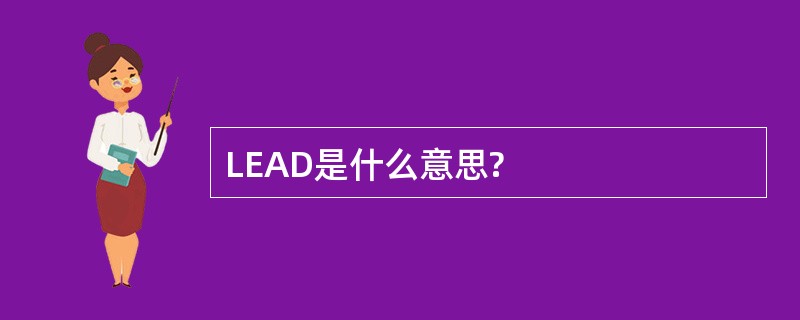 LEAD是什么意思?